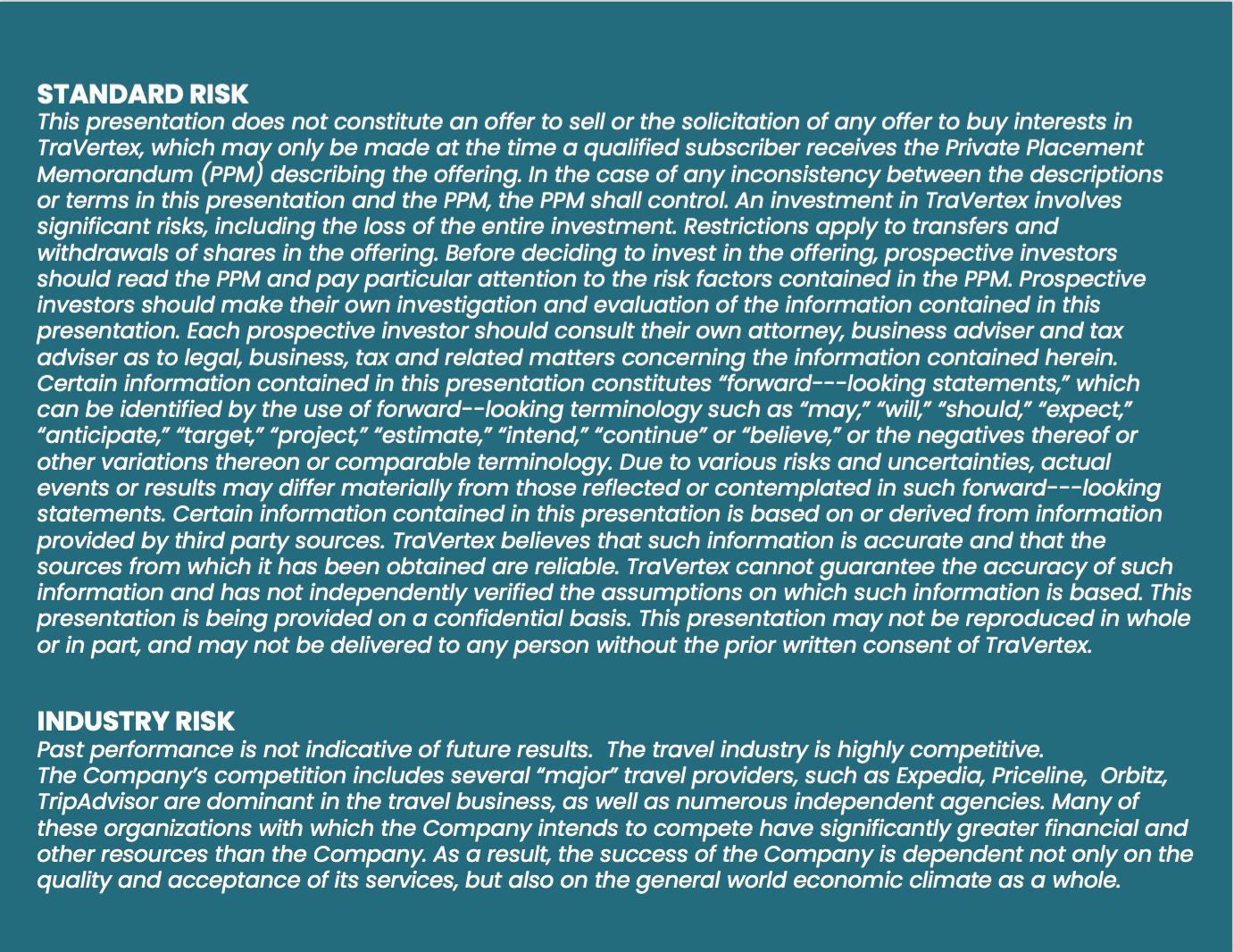 STANDARD RISK
This presentation does not constitute an offer to sell or the solicitation of any offer to buy interests in TraVertex, which may only be made at the time a qualified subscriber receives the Private Placement Memorandum (PPM) describing the offering. In the case of any inconsistency between the descriptions or terms in this presentation and the PPM, the PPM shall control. An investment in TraVertex involves significant risks, including the loss of the entire investment. Restrictions apply to transfers and withdrawals of shares in the offering. Before deciding to invest in the offering, prospective investors should read the PPM and pay particular attention to the risk factors contained in the PPM. Prospective investors should make their own investigation and evaluation of the information contained in this presentation. Each prospective investor should consult their own attorney, business adviser and tax adviser as to legal, business, tax and related matters concerning the information contained herein. Certain information contained in this presentation constitutes “forward---looking statements,” which can be identified by the use of forward--looking terminology such as “may,” “will,” “should,” “expect,” “anticipate,” “target,” “project,” “estimate,” “intend,” “continue” or “believe,” or the negatives thereof or other variations thereon or comparable terminology. Due to various risks and uncertainties, actual events or results may differ materially from those reflected or contemplated in such forward---looking statements. Certain information contained in this presentation is based on or derived from information provided by third party sources. TraVertex believes that such information is accurate and that the sources from which it has been obtained are reliable. TraVertex cannot guarantee the accuracy of such information and has not independently verified the assumptions on which such information is based. This presentation is being provided on a confidential basis. This presentation may not be reproduced in whole or in part, and may not be delivered to any person without the prior written consent of TraVertex.

INDUSTRY RISK
Past performance is not indicative of future results.  The travel industry is highly competitive.
The Company’s competition includes several “major” travel providers, such as Expedia, Priceline,  Orbitz, TripAdvisor are dominant in the travel business, as well as numerous independent agencies. Many of these organizations with which the Company intends to compete have significantly greater financial and other resources than the Company. As a result, the success of the Company is dependent not only on the quality and acceptance of its services, but also on the general world economic climate as a whole.